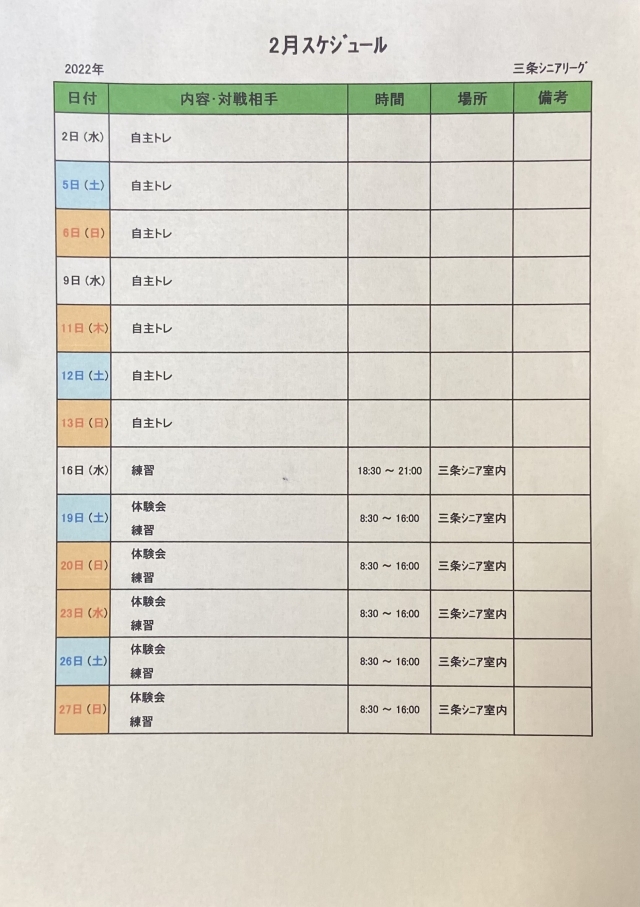 2月スケジュール

2022年

三条シニアリーグ

| 日付 | 内容･対戦相手 | 時間 | 場所 | 備考 |
|---|---|---|---|---|
| 2日（水） | 自主トレ | | | |
| 5日（土） | 自主トレ | | | |
| 6日（日） | 自主トレ | | | |
| 9日（水） | 自主トレ | | | |
| 11日（木） | 自主トレ | | | |
| 12日（土） | 自主トレ | | | |
| 13日（日） | 自主トレ | | | |
| 16日（水） | 練習 | 18:30 ～ 21:00 | 三条シニア室内 | |
| 19日（土） | 体験会 練習 | 8:30 ～ 16:00 | 三条シニア室内 | |
| 20日（日） | 体験会 練習 | 8:30 ～ 16:00 | 三条シニア室内 | |
| 23日（水） | 体験会 練習 | 8:30 ～ 16:00 | 三条シニア室内 | |
| 26日（土） | 体験会 練習 | 8:30 ～ 16:00 | 三条シニア室内 | |
| 27日（日） | 体験会 練習 | 8:30 ～ 16:00 | 三条シニア室内 | |